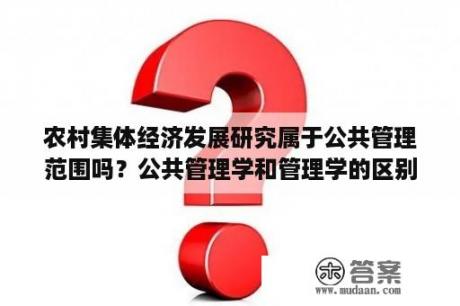 农村集体经济发展研究属于公共管理范围吗？公共管理学和管理学的区别

木 答案
www.mudaan.com